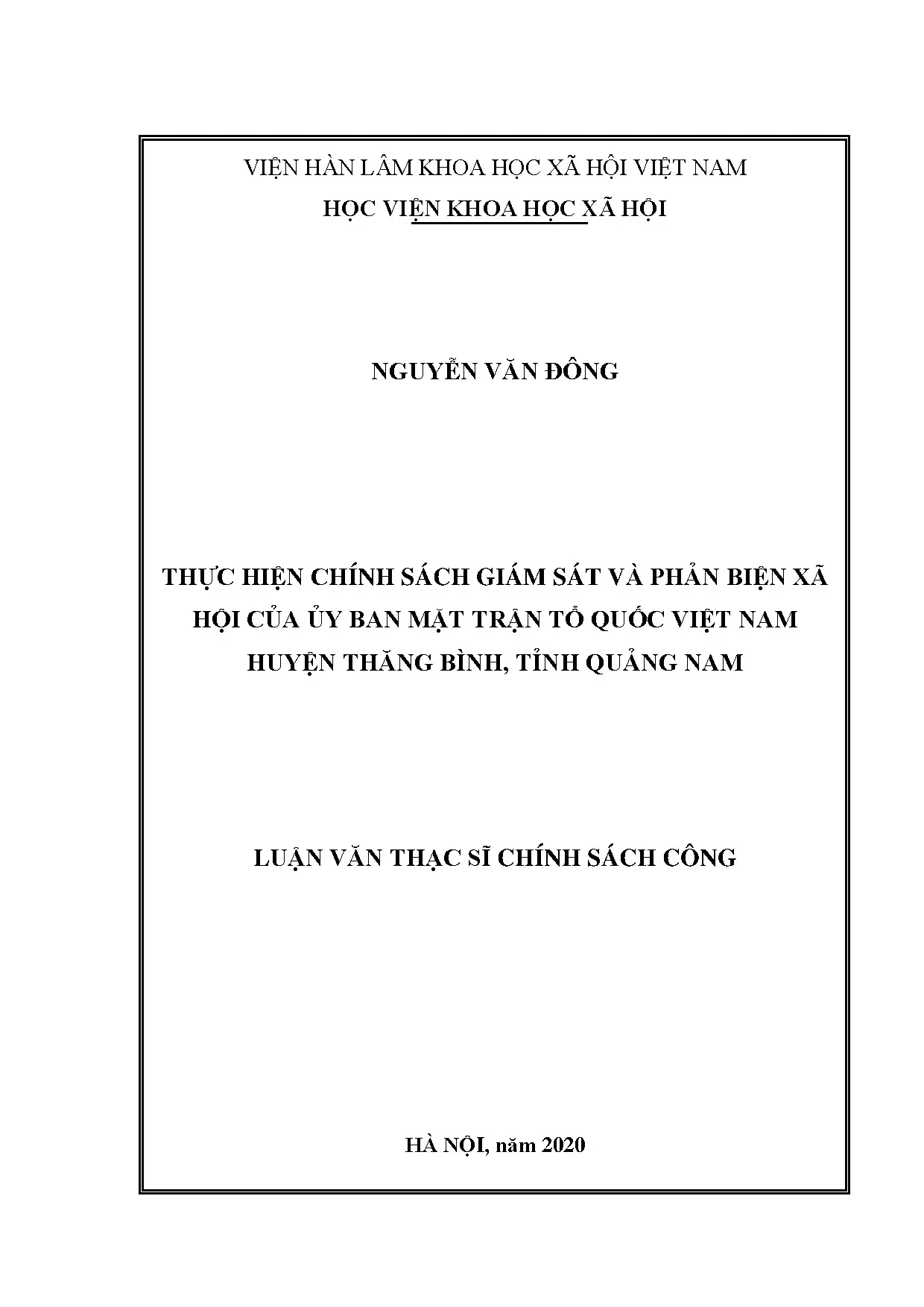 VIỆN HÀN LÂM KHOA HỌC XÃ HỘI VIỆT NAM
HỌC VIỆN KHOA HỌC XÃ HỘI

NGUYỄN VĂN ĐÔNG

THỰC HIỆN CHÍNH SÁCH GIÁM SÁT VÀ PHẢN BIỆN XÃ HỘI CỦA ỦY BAN MẶT TRẬN TỔ QUỐC VIỆT NAM HUYỆN THĂNG BÌNH, TỈNH QUẢNG NAM

LUẬN VĂN THẠC SĨ CHÍNH SÁCH CÔNG

HÀ NỘI, năm 2020